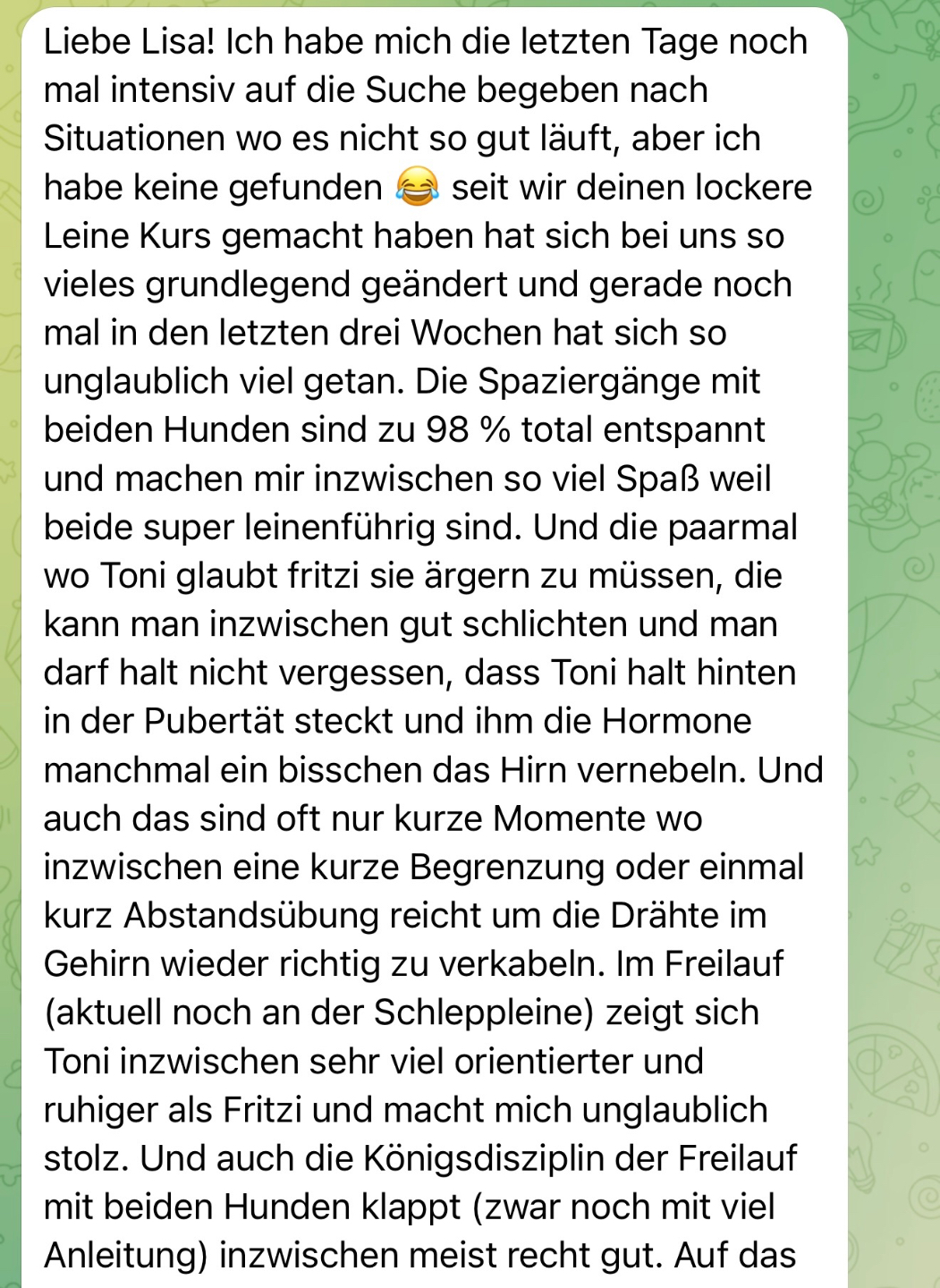 Liebe Lisa! Ich habe mich die letzten Tage noch mal intensiv auf die Suche begeben nach Situationen wo es nicht so gut läuft, aber ich habe keine gefunden 😂 seit wir deinen lockere Leine Kurs gemacht haben hat sich bei uns so vieles grundlegend geändert und gerade noch mal in den letzten drei Wochen hat sich so unglaublich viel getan. Die Spaziergänge mit beiden Hunden sind zu 98 % total entspannt und machen mir inzwischen so viel Spaß weil beide super leinenführig sind. Und die paarmal wo Toni glaubt fritzi sie ärgern zu müssen, die kann man inzwischen gut schlichten und man darf halt nicht vergessen, dass Toni halt hinten in der Pubertät steckt und ihm die Hormone manchmal ein bisschen das Hirn vernebeln. Und auch das sind oft nur kurze Momente wo inzwischen eine kurze Begrenzung oder einmal kurz Abstandsübung reicht um die Drähte im Gehirn wieder richtig zu verkabeln. Im Freilauf (aktuell noch an der Schleppleine) zeigt sich Toni inzwischen sehr viel orientierter und ruhiger als Fritzi und macht mich unglaublich stolz. Und auch die Königsdisziplin der Freilauf mit beiden Hunden klappt (zwar noch mit viel Anleitung) inzwischen meist recht gut. Auf das